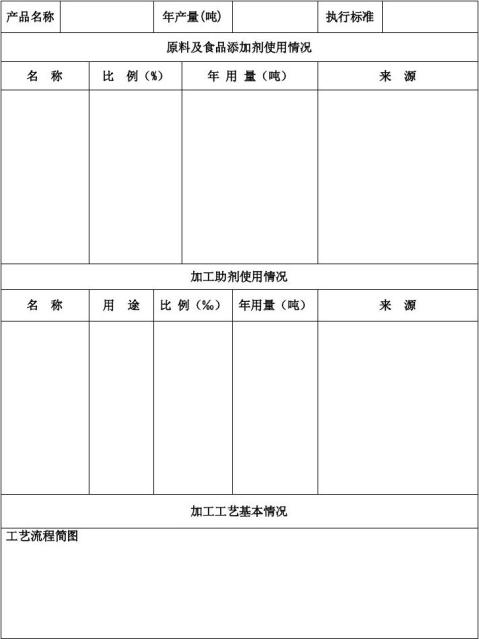 | 产品名称 | | 年产量(吨) | | 执行标准 | |
|---|---|---|---|---|---|

原料及食品添加剂使用情况

| 名　称 | 比　例（%） | 年 用 量（吨） | 来　源 |
|---|---|---|---|
| | | | |

加工助剂使用情况

| 名　称 | 用　途 | 比 例（‰） | 年用量（吨） | 来　源 |
|---|---|---|---|---|
| | | | | |

加工工艺基本情况

工艺流程简图